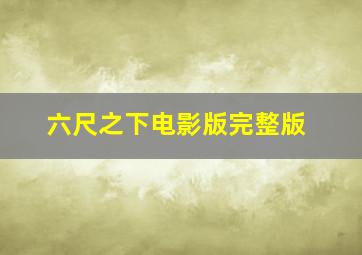 六尺之下电影版完整版